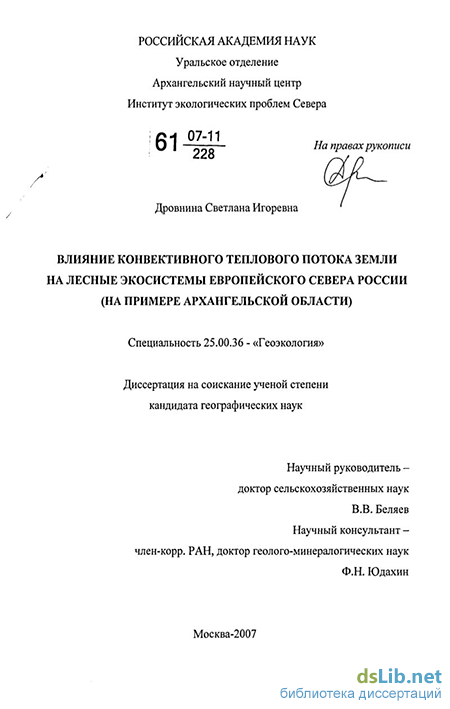 РОССИЙСКАЯ АКАДЕМИЯ НАУК
Уральское отделение
Архангельский научный центр
Институт экологических проблем Севера

61 $\frac{07-11}{228}$

На правах рукописи

Дровнина Светлана Игоревна

ВЛИЯНИЕ КОНВЕКТИВНОГО ТЕПЛОВОГО ПОТОКА ЗЕМЛИ НА ЛЕСНЫЕ ЭКОСИСТЕМЫ ЕВРОПЕЙСКОГО СЕВЕРА РОССИИ (НА ПРИМЕРЕ АРХАНГЕЛЬСКОЙ ОБЛАСТИ)

Специальность 25.00.36 - «Геоэкология»

Диссертация на соискание ученой степени кандидата географических наук

Научный руководитель –
доктор сельскохозяйственных наук
В.В. Беляев
Научный консультант –
член-корр. РАН, доктор геолого-минералогических наук
Ф.Н. Юдахин

Москва-2007

dsLib.net
библиотека диссертаций